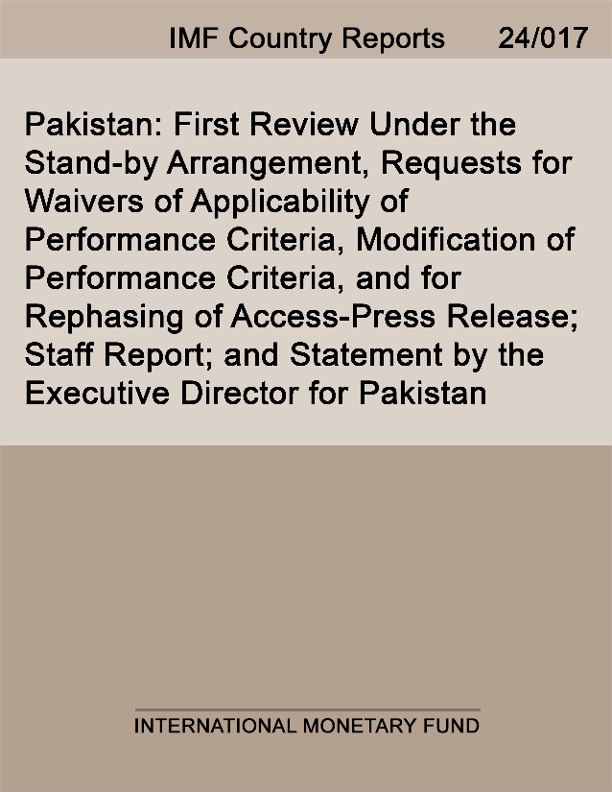 IMF Country Reports 24/017

Pakistan: First Review Under the Stand-by Arrangement, Requests for Waivers of Applicability of Performance Criteria, Modification of Performance Criteria, and for Rephasing of Access-Press Release; Staff Report; and Statement by the Executive Director for Pakistan

INTERNATIONAL MONETARY FUND